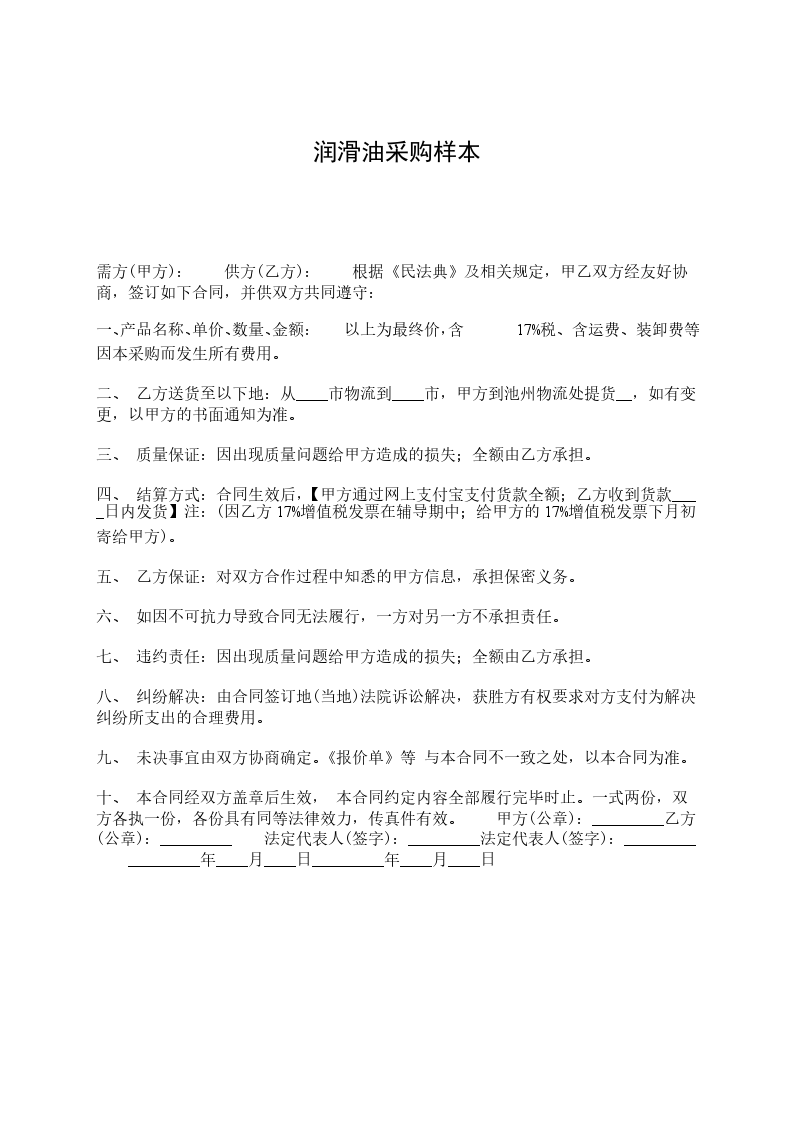 润滑油采购样本

需方(甲方)：　　供方(乙方)：　　根据《民法典》及相关规定，甲乙双方经友好协商，签订如下合同，并供双方共同遵守：

一、产品名称、单价、数量、金额：　以上为最终价，含　17%税、含运费、装卸费等因本采购而发生所有费用。

二、　乙方送货至以下地：从____市物流到____市，甲方到池州物流处提货__，如有变更，以甲方的书面通知为准。

三、　质量保证：因出现质量问题给甲方造成的损失；全额由乙方承担。

四、　结算方式：合同生效后，【甲方通过网上支付宝支付货款全额；乙方收到货款____日内发货】注：(因乙方 17%增值税发票在辅导期中；给甲方的 17%增值税发票下月初寄给甲方)。

五、　乙方保证：对双方合作过程中知悉的甲方信息，承担保密义务。

六、　如因不可抗力导致合同无法履行，一方对另一方不承担责任。

七、　违约责任：因出现质量问题给甲方造成的损失；全额由乙方承担。

八、　纠纷解决：由合同签订地(当地)法院诉讼解决，获胜方有权要求对方支付为解决纠纷所支出的合理费用。

九、　未决事宜由双方协商确定。《报价单》等 与本合同不一致之处，以本合同为准。

十、　本合同经双方盖章后生效，　本合同约定内容全部履行完毕时止。一式两份，双方各执一份，各份具有同等法律效力，传真件有效。　甲方(公章)：_________乙方(公章)：_________　法定代表人(签字)：_________法定代表人(签字)：_________ _________年____月____日_________年____月____日